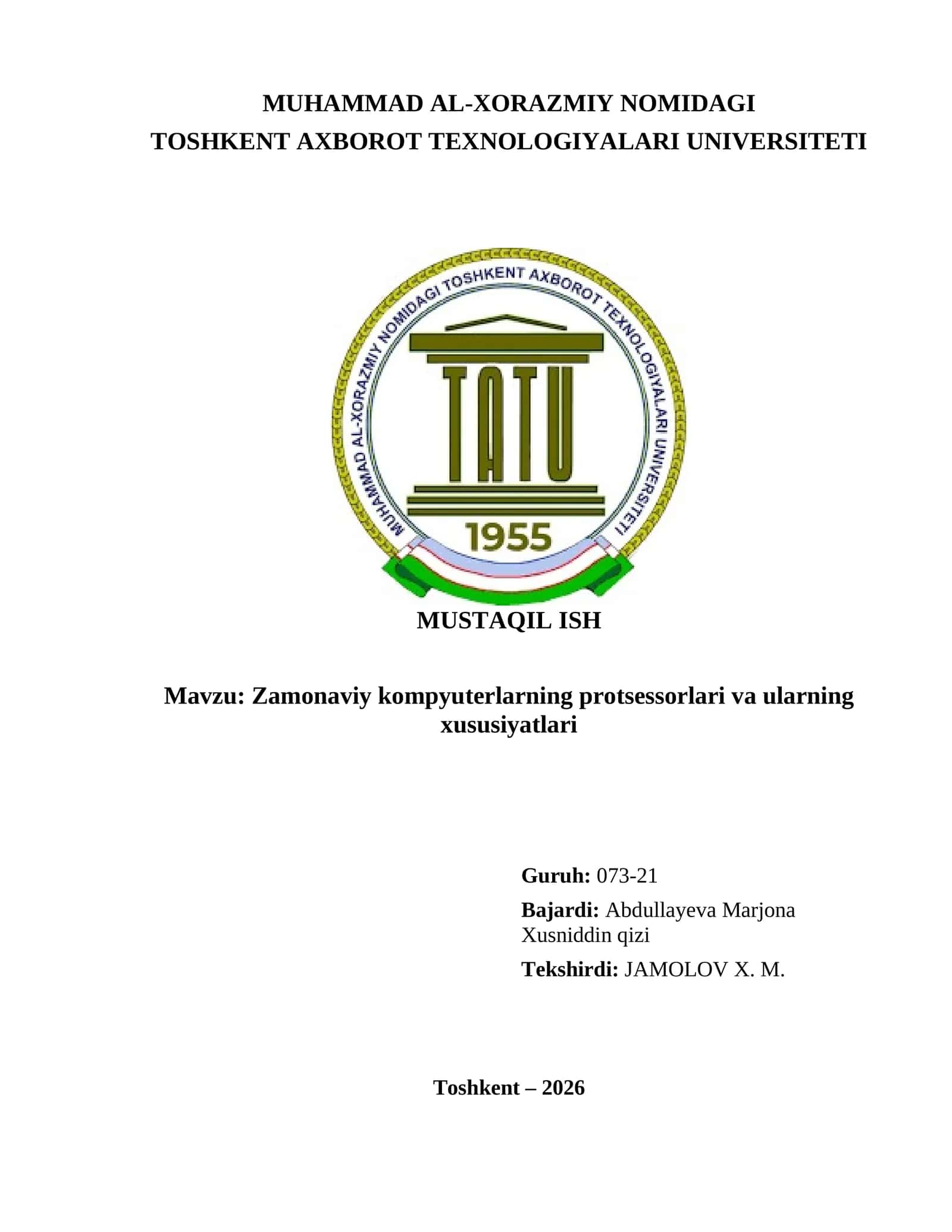 MUHAMMAD AL-XORAZMIY NOMIDAGI
TOSHKENT AXBOROT TEXNOLOGIYALARI UNIVERSITETI

MUHAMMAD AL-XORAZMIY NOMIDAGI TOSHKENT AXBOROT TEXNOLOGIYALARI UNIVERSITETI

TATU

1955

MUSTAQIL ISH

Mavzu: Zamonaviy kompyuterlarning protsessorlari va ularning xususiyatlari

Guruh: 073-21

Bajardi: Abdullayeva Marjona Xusniddin qizi

Tekshirdi: JAMOLOV X. M.

Toshkent – 2026